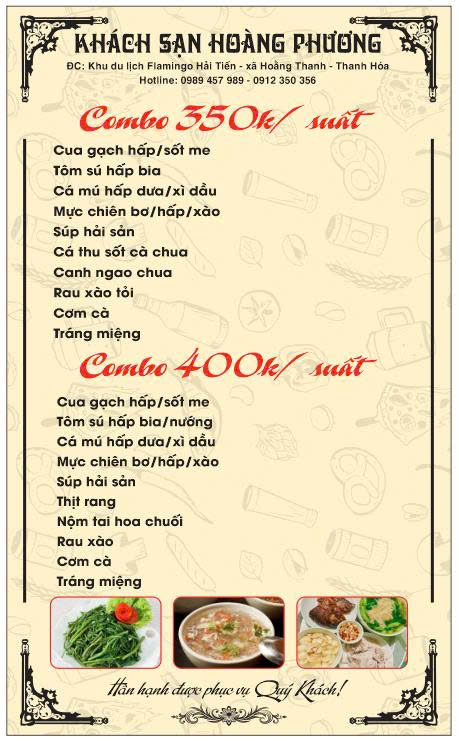 KHÁCH SẠN HOÀNG PHƯƠNG
ĐC: Khu du lịch Flamingo Hải Tiến - xã Hoằng Thanh - Thanh Hóa
Hotline: 0989 457 989 - 0912 350 356

Combo 350k/ suất

Cua gạch hấp/sốt me
Tôm sú hấp bia
Cá mú hấp dưa/xì dầu
Mực chiên bơ/hấp/xào
Súp hải sản
Cá thu sốt cà chua
Canh ngao chua
Rau xào tỏi
Cơm cà
Tráng miệng

Combo 400k/ suất

Cua gạch hấp/sốt me
Tôm sú hấp bia/nướng
Cá mú hấp dưa/xì dầu
Mực chiên bơ/hấp/xào
Súp hải sản
Thịt rang
Nộm tai hoa chuối
Rau xào
Cơm cà
Tráng miệng

Hân hạnh được phục vụ Quý Khách!